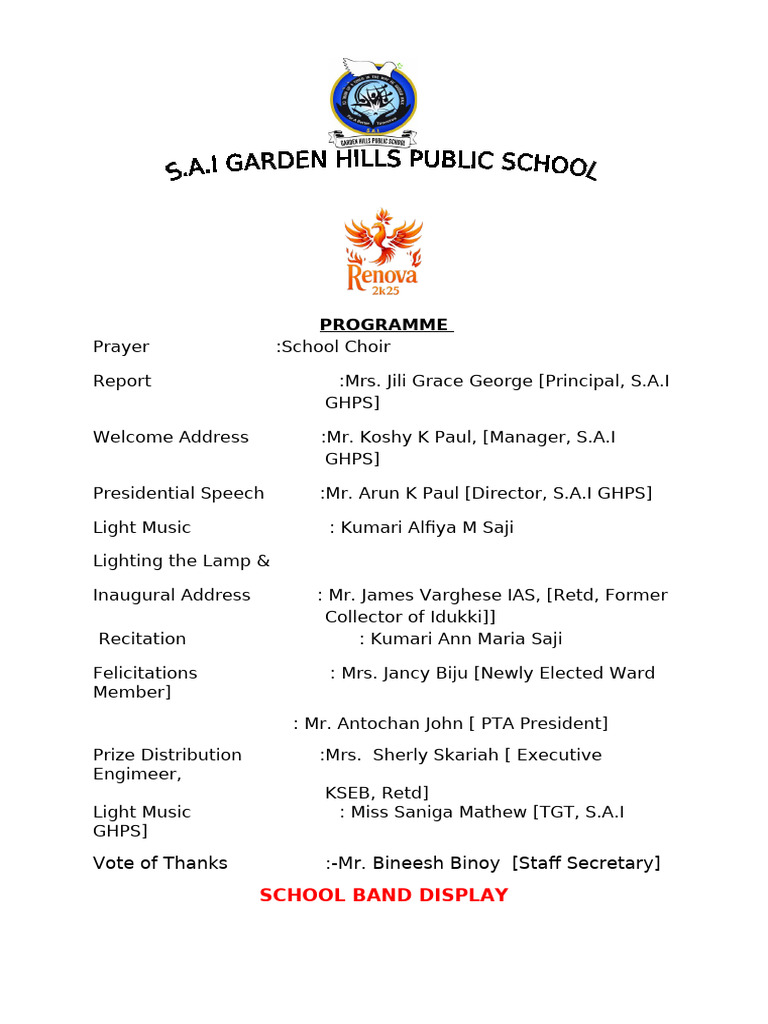 GARDEN HILLS PUBLIC SCHOOL

S.A.I GARDEN HILLS PUBLIC SCHOOL

Renova
2k25

PROGRAMME

Prayer :School Choir

Report :Mrs. Jili Grace George [Principal, S.A.I GHPS]

Welcome Address :Mr. Koshy K Paul, [Manager, S.A.I GHPS]

Presidential Speech :Mr. Arun K Paul [Director, S.A.I GHPS]

Light Music : Kumari Alfiya M Saji

Lighting the Lamp &

Inaugural Address : Mr. James Varghese IAS, [Retd, Former Collector of Idukki]]

Recitation : Kumari Ann Maria Saji

Felicitations : Mrs. Jancy Biju [Newly Elected Ward Member]

: Mr. Antochan John [ PTA President]

Prize Distribution :Mrs. Sherly Skariah [ Executive Engimeer, KSEB, Retd]

Light Music : Miss Saniga Mathew [TGT, S.A.I GHPS]

Vote of Thanks :-Mr. Bineesh Binoy [Staff Secretary]

SCHOOL BAND DISPLAY